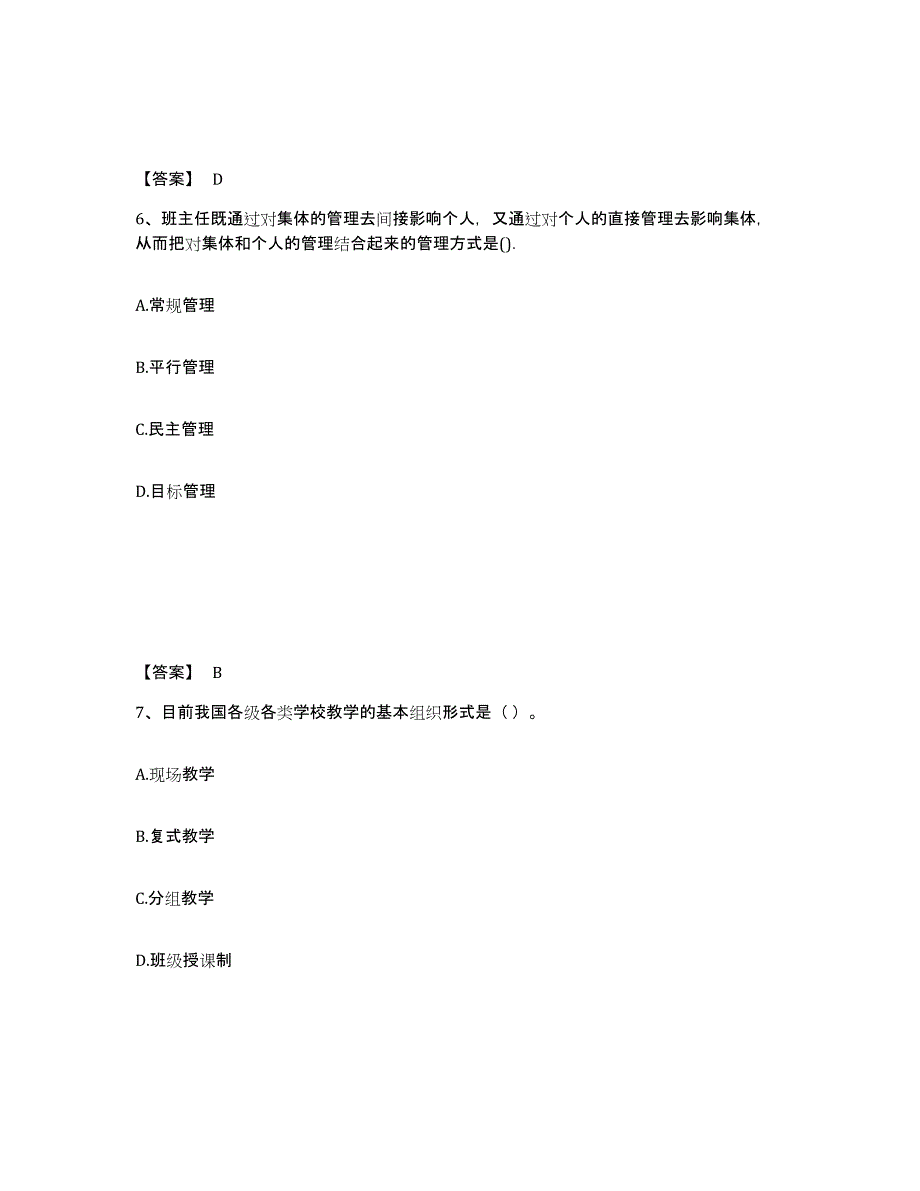 【答案】 D

6、班主任既通过对集体的管理去间接影响个人，又通过对个人的直接管理去影响集体，从而把对集体和个人的管理结合起来的管理方式是().

A.常规管理

B.平行管理

C.民主管理

D.目标管理

【答案】 B

7、目前我国各级各类学校教学的基本组织形式是（ ）。

A.现场教学

B.复式教学

C.分组教学

D.班级授课制